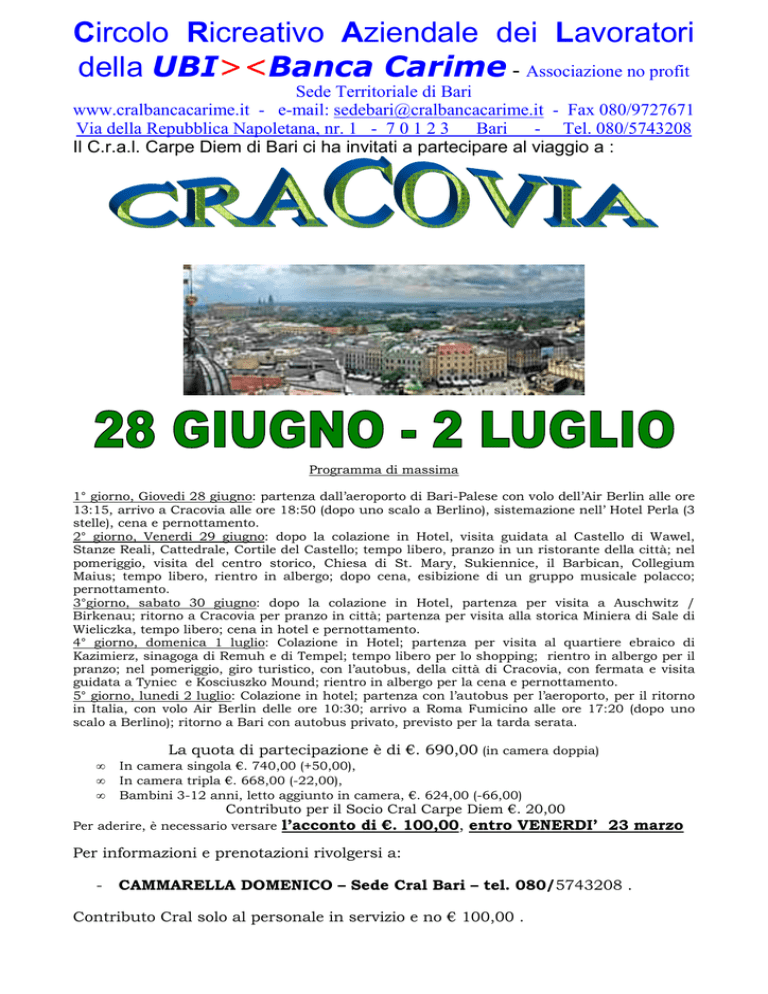 Circolo Ricreativo Aziendale dei Lavoratori della UBI><Banca Carime - Associazione no profit
Sede Territoriale di Bari
www.cralbancacarime.it - e-mail: sedebari@cralbancacarime.it - Fax 080/9727671
Via della Repubblica Napoletana, nr. 1 - 7 0 1 2 3 Bari - Tel. 080/5743208
Il C.r.a.l. Carpe Diem di Bari ci ha invitati a partecipare al viaggio a :

CRACOVIA

28 GIUGNO - 2 LUGLIO

Programma di massima

1° giorno, Giovedì 28 giugno: partenza dall'aeroporto di Bari-Palese con volo dell'Air Berlin alle ore 13:15, arrivo a Cracovia alle ore 18:50 (dopo uno scalo a Berlino), sistemazione nell' Hotel Perla (3 stelle), cena e pernottamento.
2° giorno, Venerdì 29 giugno: dopo la colazione in Hotel, visita guidata al Castello di Wawel, Stanze Reali, Cattedrale, Cortile del Castello; tempo libero, pranzo in un ristorante della città; nel pomeriggio, visita del centro storico, Chiesa di St. Mary, Sukiennice, il Barbican, Collegium Maius; tempo libero, rientro in albergo; dopo cena, esibizione di un gruppo musicale polacco; pernottamento.
3°giorno, sabato 30 giugno: dopo la colazione in Hotel, partenza per visita a Auschwitz / Birkenau; ritorno a Cracovia per pranzo in città; partenza per visita alla storica Miniera di Sale di Wieliczka, tempo libero; cena in hotel e pernottamento.
4° giorno, domenica 1 luglio: Colazione in Hotel; partenza per visita al quartiere ebraico di Kazimierz, sinagoga di Remuh e di Tempel; tempo libero per lo shopping; rientro in albergo per il pranzo; nel pomeriggio, giro turistico, con l'autobus, della città di Cracovia, con fermata e visita guidata a Tyniec e Kosciuszko Mound; rientro in albergo per la cena e pernottamento.
5° giorno, lunedì 2 luglio: Colazione in hotel; partenza con l'autobus per l'aeroporto, per il ritorno in Italia, con volo Air Berlin delle ore 10:30; arrivo a Roma Fumicino alle ore 17:20 (dopo uno scalo a Berlino); ritorno a Bari con autobus privato, previsto per la tarda serata.

La quota di partecipazione è di €. 690,00 (in camera doppia)
∞ In camera singola €. 740,00 (+50,00),
∞ In camera tripla €. 668,00 (-22,00),
∞ Bambini 3-12 anni, letto aggiunto in camera, €. 624,00 (-66,00)
Contributo per il Socio Cral Carpe Diem €. 20,00
Per aderire, è necessario versare l'acconto di €. 100,00, entro VENERDI' 23 marzo

Per informazioni e prenotazioni rivolgersi a:

- CAMMARELLA DOMENICO – Sede Cral Bari – tel. 080/5743208 .

Contributo Cral solo al personale in servizio e no € 100,00 .